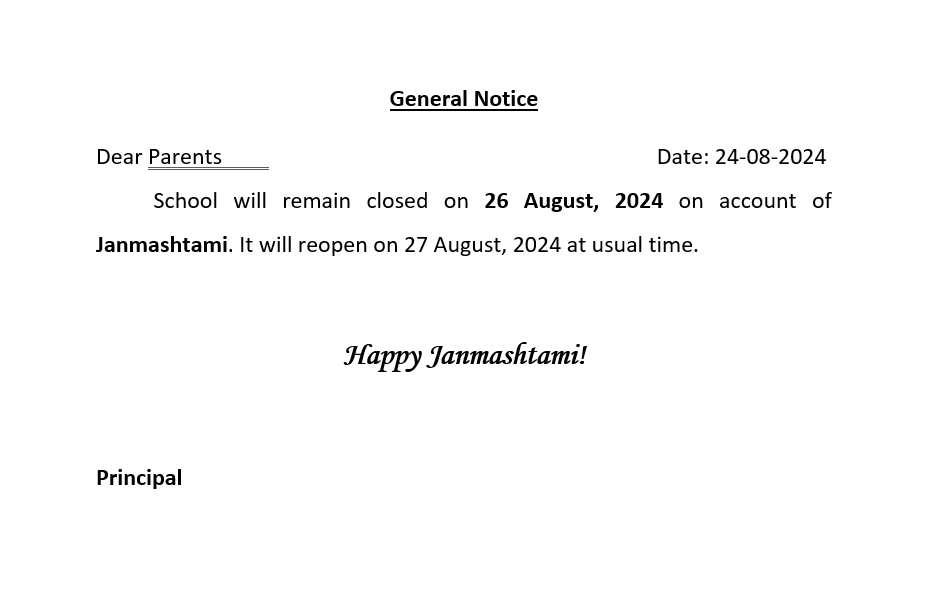 General Notice

Dear Parents Date: 24-08-2024

School will remain closed on 26 August, 2024 on account of Janmashtami. It will reopen on 27 August, 2024 at usual time.

Happy Janmashtami!

Principal